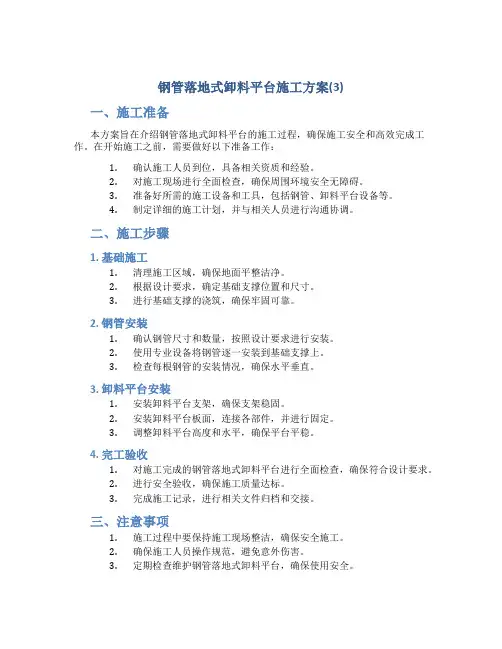 钢管落地式卸料平台施工方案(3)

一、施工准备

本方案旨在介绍钢管落地式卸料平台的施工过程，确保施工安全和高效完成工作。在开始施工之前，需要做好以下准备工作：

1. 确认施工人员到位，具备相关资质和经验。
2. 对施工现场进行全面检查，确保周围环境安全无障碍。
3. 准备好所需的施工设备和工具，包括钢管、卸料平台设备等。
4. 制定详细的施工计划，并与相关人员进行沟通协调。

二、施工步骤

1. 基础施工

1. 清理施工区域，确保地面平整洁净。
2. 根据设计要求，确定基础支撑位置和尺寸。
3. 进行基础支撑的浇筑，确保牢固可靠。

2. 钢管安装

1. 确认钢管尺寸和数量，按照设计要求进行安装。
2. 使用专业设备将钢管逐一安装到基础支撑上。
3. 检查每根钢管的安装情况，确保水平垂直。

3. 卸料平台安装

1. 安装卸料平台支架，确保支架稳固。
2. 安装卸料平台板面，连接各部件，并进行固定。
3. 调整卸料平台高度和水平，确保平台平稳。

4. 完工验收

1. 对施工完成的钢管落地式卸料平台进行全面检查，确保符合设计要求。
2. 进行安全验收，确保施工质量达标。
3. 完成施工记录，进行相关文件归档和交接。

三、注意事项

1. 施工过程中要保持施工现场整洁，确保安全施工。
2. 确保施工人员操作规范，避免意外伤害。
3. 定期检查维护钢管落地式卸料平台，确保使用安全。